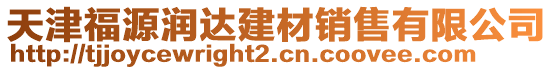 天津福源润达建材销售有限公司
http://tjjoycewright2.cn.coovee.com